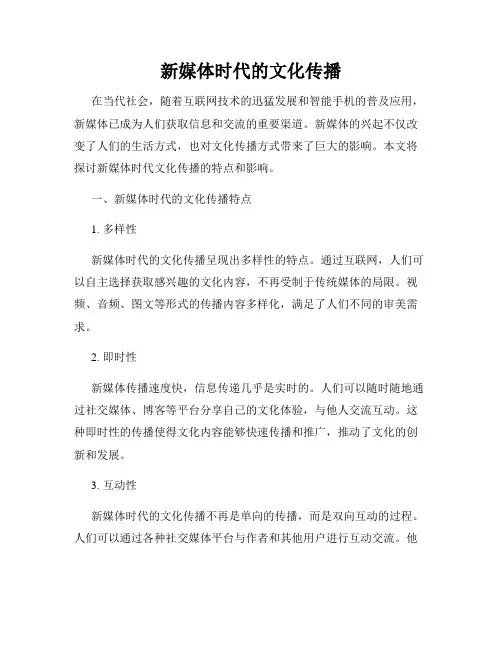 新媒体时代的文化传播

在当代社会，随着互联网技术的迅猛发展和智能手机的普及应用，新媒体已成为人们获取信息和交流的重要渠道。新媒体的兴起不仅改变了人们的生活方式，也对文化传播方式带来了巨大的影响。本文将探讨新媒体时代文化传播的特点和影响。

一、新媒体时代的文化传播特点

1. 多样性

新媒体时代的文化传播呈现出多样性的特点。通过互联网，人们可以自主选择获取感兴趣的文化内容，不再受制于传统媒体的局限。视频、音频、图文等形式的传播内容多样化，满足了人们不同的审美需求。

2. 即时性

新媒体传播速度快，信息传递几乎是实时的。人们可以随时随地通过社交媒体、博客等平台分享自己的文化体验，与他人交流互动。这种即时性的传播使得文化内容能够快速传播和推广，推动了文化的创新和发展。

3. 互动性

新媒体时代的文化传播不再是单向的传播，而是双向互动的过程。人们可以通过各种社交媒体平台与作者和其他用户进行互动交流。他